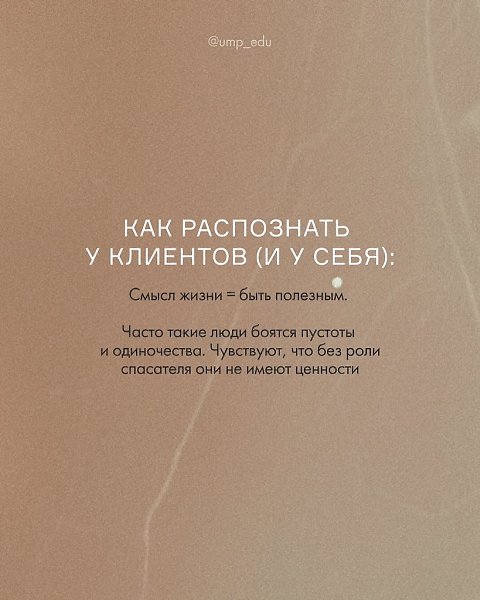 @ump_edu

КАК РАСПОЗНАТЬ У КЛИЕНТОВ (И У СЕБЯ):

Смысл жизни = быть полезным.

Часто такие люди боятся пустоты и одиночества. Чувствуют, что без роли спасателя они не имеют ценности